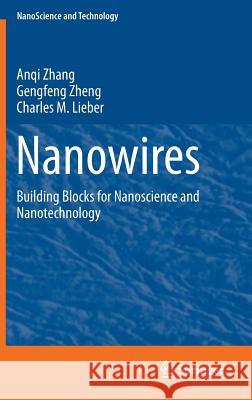 NanoScience and Technology

Anqi Zhang
Gengfeng Zheng
Charles M. Lieber

Nanowires

Building Blocks for Nanoscience and Nanotechnology

Kraina Książek